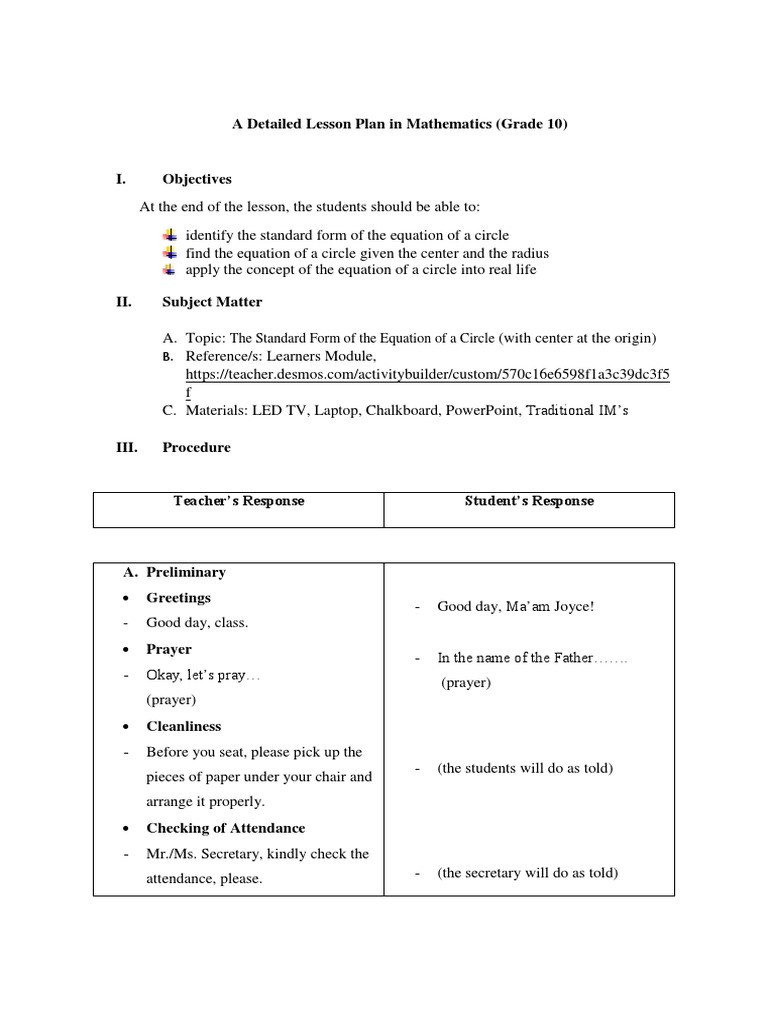 A Detailed Lesson Plan in Mathematics (Grade 10)

I. Objectives

At the end of the lesson, the students should be able to:

identify the standard form of the equation of a circle
find the equation of a circle given the center and the radius
apply the concept of the equation of a circle into real life

II. Subject Matter

A. Topic: The Standard Form of the Equation of a Circle (with center at the origin)
B. Reference/s: Learners Module, https://teacher.desmos.com/activitybuilder/custom/570c16e6598f1a3c39dc3f5f
C. Materials: LED TV, Laptop, Chalkboard, PowerPoint, Traditional IM's

III. Procedure

| Teacher's Response | Student's Response |
|---|---|

| | |
|---|---|
| A. Preliminary | |
| • Greetings | |
| - Good day, class. | - Good day, Ma'am Joyce! |
| • Prayer | |
| - Okay, let's pray… (prayer) | - In the name of the Father……. (prayer) |
| • Cleanliness | |
| - Before you seat, please pick up the pieces of paper under your chair and arrange it properly. | - (the students will do as told) |
| • Checking of Attendance | |
| - Mr./Ms. Secretary, kindly check the attendance, please. | - (the secretary will do as told) |